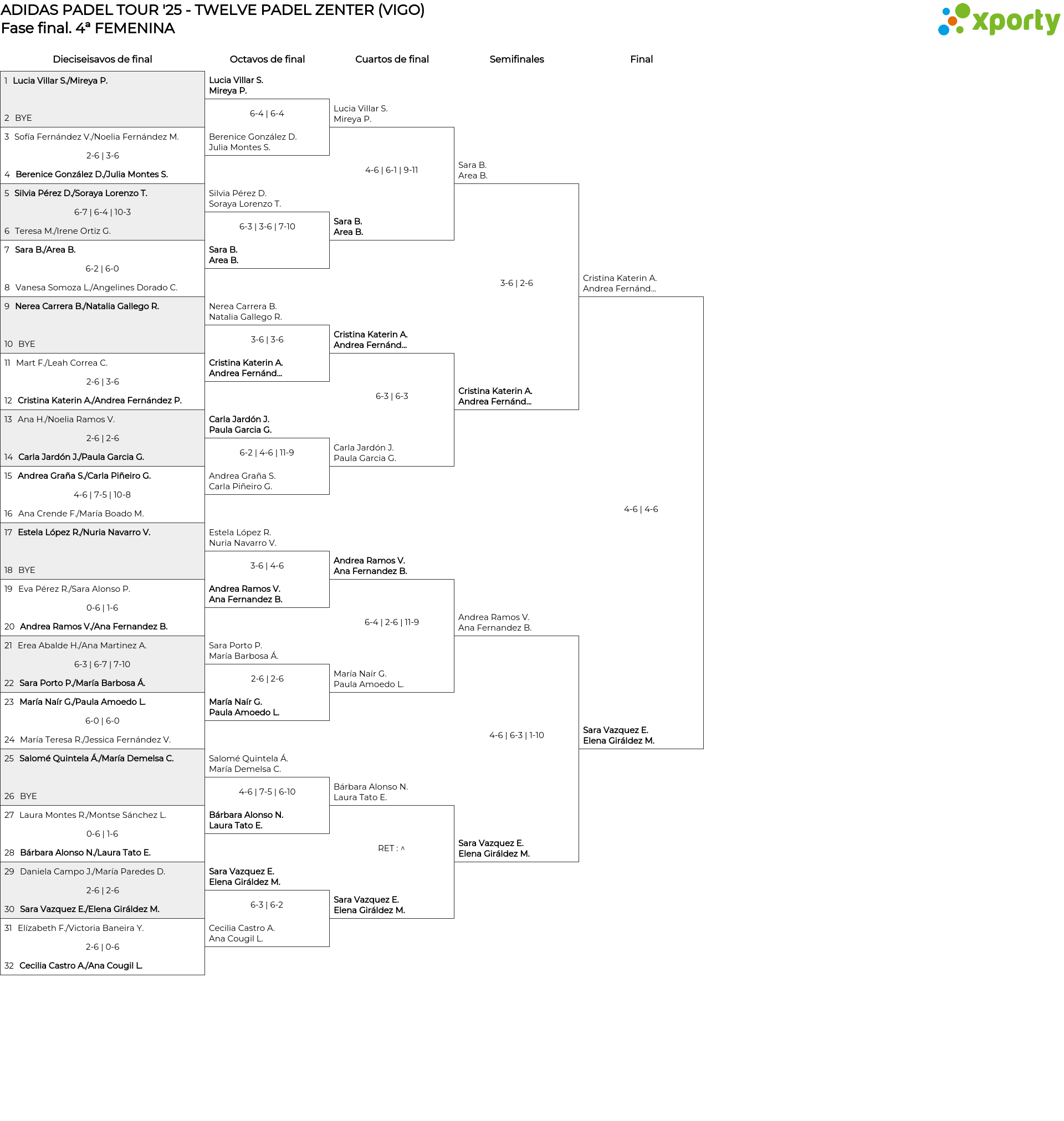 ADIDAS PADEL TOUR '25 - TWELVE PADEL ZENTER (VIGO)
Fase final. 4ª FEMENINA

xporty

Dieciseisavos de final

1 Lucia Villar S./Mireya P.
2 BYE
3 Sofía Fernández V./Noelia Fernández M.
2-6 | 3-6
4 Berenice González D./Julia Montes S.
5 Silvia Pérez D./Soraya Lorenzo T.
6-7 | 6-4 | 10-3
6 Teresa M./Irene Ortiz G.
7 Sara B./Area B.
6-2 | 6-0
8 Vanesa Somoza L./Angelines Dorado C.
9 Nerea Carrera B./Natalia Gallego R.
10 BYE
11 Mart F./Leah Correa C.
2-6 | 3-6
12 Cristina Katerin A./Andrea Fernández P.
13 Ana H./Noelia Ramos V.
2-6 | 2-6
14 Carla Jardón J./Paula Garcia G.
15 Andrea Graña S./Carla Piñeiro G.
4-6 | 7-5 | 10-8
16 Ana Crende F./María Boado M.
17 Estela López R./Nuria Navarro V.
18 BYE
19 Eva Pérez R./Sara Alonso P.
0-6 | 1-6
20 Andrea Ramos V./Ana Fernandez B.
21 Erea Abalde H./Ana Martinez A.
6-3 | 6-7 | 7-10
22 Sara Porto P./María Barbosa Á.
23 María Naír G./Paula Amoedo L.
6-0 | 6-0
24 María Teresa R./Jessica Fernández V.
25 Salomé Quintela Á./María Demelsa C.
26 BYE
27 Laura Montes R./Montse Sánchez L.
0-6 | 1-6
28 Bárbara Alonso N./Laura Tato E.
29 Daniela Campo J./María Paredes D.
2-6 | 2-6
30 Sara Vazquez E./Elena Giráldez M.
31 Elízabeth F./Victoria Baneira Y.
2-6 | 0-6
32 Cecilia Castro A./Ana Cougil L.

Octavos de final

Lucia Villar S.
Mireya P.
6-4 | 6-4
Berenice González D.
Julia Montes S.
Silvia Pérez D.
Soraya Lorenzo T.
6-3 | 3-6 | 7-10
Sara B.
Area B.
Nerea Carrera B.
Natalia Gallego R.
3-6 | 3-6
Cristina Katerin A.
Andrea Fernánd...
Carla Jardón J.
Paula Garcia G.
6-2 | 4-6 | 11-9
Andrea Graña S.
Carla Piñeiro G.
Estela López R.
Nuria Navarro V.
3-6 | 4-6
Andrea Ramos V.
Ana Fernandez B.
Sara Porto P.
María Barbosa Á.
2-6 | 2-6
María Naír G.
Paula Amoedo L.
Salomé Quintela Á.
María Demelsa C.
4-6 | 7-5 | 6-10
Bárbara Alonso N.
Laura Tato E.
Sara Vazquez E.
Elena Giráldez M.
6-3 | 6-2
Cecilia Castro A.
Ana Cougil L.

Cuartos de final

Lucia Villar S.
Mireya P.
4-6 | 6-1 | 9-11
Sara B.
Area B.
Cristina Katerin A.
Andrea Fernánd...
6-3 | 6-3
Carla Jardón J.
Paula Garcia G.
Andrea Ramos V.
Ana Fernandez B.
6-4 | 2-6 | 11-9
María Naír G.
Paula Amoedo L.
Bárbara Alonso N.
Laura Tato E.
RET : ^
Sara Vazquez E.
Elena Giráldez M.

Semifinales

Sara B.
Area B.
3-6 | 2-6
Cristina Katerin A.
Andrea Fernánd...
Andrea Ramos V.
Ana Fernandez B.
4-6 | 6-3 | 1-10
Sara Vazquez E.
Elena Giráldez M.

Final

Cristina Katerin A.
Andrea Fernánd...
4-6 | 4-6
Sara Vazquez E.
Elena Giráldez M.